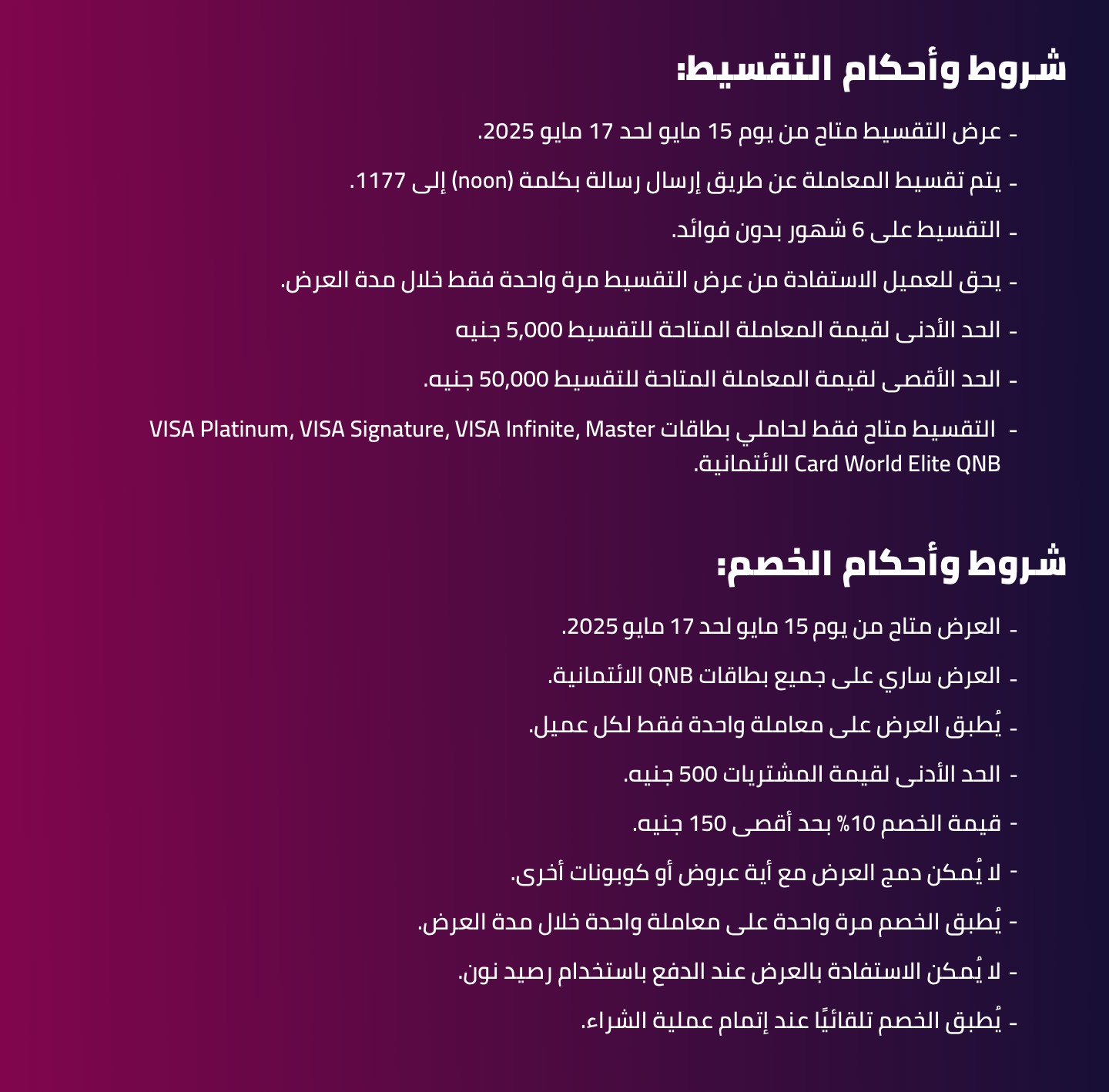 شروط وأحكام التقسيط:

- عرض التقسيط متاح من يوم 15 مايو لحد 17 مايو 2025.

- يتم تقسيط المعاملة عن طريق إرسال رسالة بكلمة (noon) إلى 1177.

- التقسيط على 6 شهور بدون فوائد.

- يحق للعميل الاستفادة من عرض التقسيط مرة واحدة فقط خلال مدة العرض.

- الحد الأدنى لقيمة المعاملة المتاحة للتقسيط 5,000 جنيه

- الحد الأقصى لقيمة المعاملة المتاحة للتقسيط 50,000 جنيه.

- التقسيط متاح فقط لحاملي بطاقات VISA Platinum, VISA Signature, VISA Infinite, Master Card World Elite QNB الائتمانية.

شروط وأحكام الخصم:

- العرض متاح من يوم 15 مايو لحد 17 مايو 2025.

- العرض ساري على جميع بطاقات QNB الائتمانية.

- يُطبق العرض على معاملة واحدة فقط لكل عميل.

- الحد الأدنى لقيمة المشتريات 500 جنيه.

- قيمة الخصم 10% بحد أقصى 150 جنيه.

- لا يُمكن دمج العرض مع أية عروض أو كوبونات أخرى.

- يُطبق الخصم مرة واحدة على معاملة واحدة خلال مدة العرض.

- لا يُمكن الاستفادة بالعرض عند الدفع باستخدام رصيد نون.

- يُطبق الخصم تلقائيًا عند إتمام عملية الشراء.